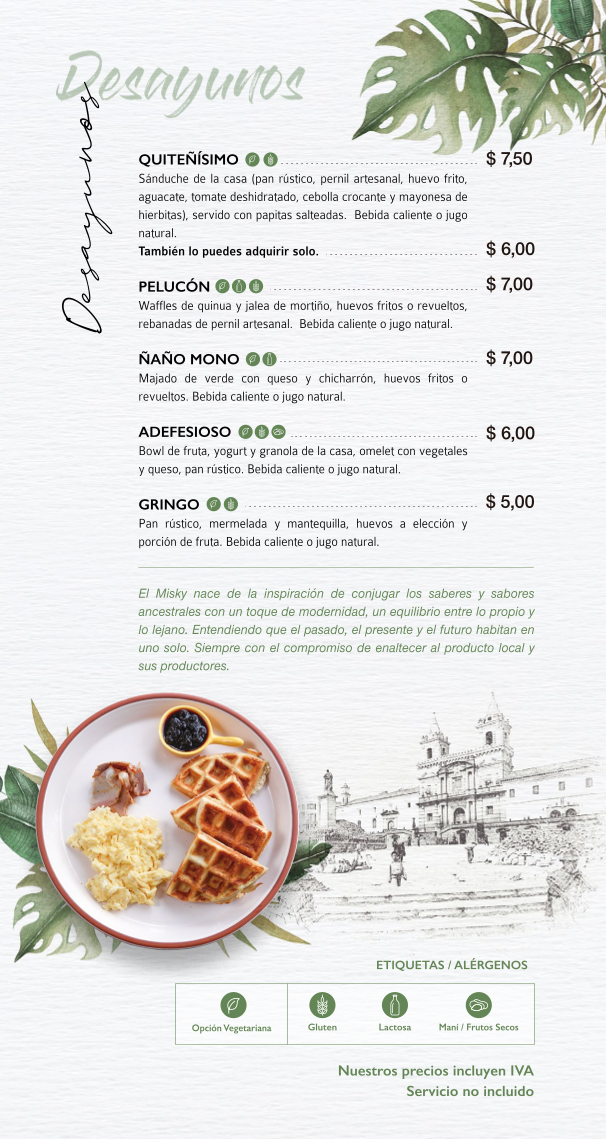 Desayunos

Desayunos

QUITEÑÍSIMO $ 7,50

Sánduche de la casa (pan rústico, pernil artesanal, huevo frito, aguacate, tomate deshidratado, cebolla crocante y mayonesa de hierbitas), servido con papitas salteadas. Bebida caliente o jugo natural.

También lo puedes adquirir solo. $ 6,00

PELUCÓN $ 7,00

Waffles de quinua y jalea de mortiño, huevos fritos o revueltos, rebanadas de pernil artesanal. Bebida caliente o jugo natural.

ÑAÑO MONO $ 7,00

Majado de verde con queso y chicharrón, huevos fritos o revueltos. Bebida caliente o jugo natural.

ADEFESIOSO $ 6,00

Bowl de fruta, yogurt y granola de la casa, omelet con vegetales y queso, pan rústico. Bebida caliente o jugo natural.

GRINGO $ 5,00

Pan rústico, mermelada y mantequilla, huevos a elección y porción de fruta. Bebida caliente o jugo natural.

El Misky nace de la inspiración de conjugar los saberes y sabores ancestrales con un toque de modernidad, un equilibrio entre lo propio y lo lejano. Entendiendo que el pasado, el presente y el futuro habitan en uno solo. Siempre con el compromiso de enaltecer al producto local y sus productores.

ETIQUETAS / ALÉRGENOS

Opción Vegetariana
Gluten
Lactosa
Maní / Frutos Secos

Nuestros precios incluyen IVA
Servicio no incluido